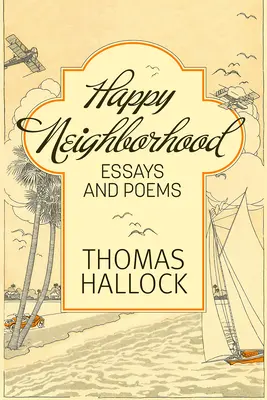 Happy Neighborhood
ESSAYS AND POEMS

THOMAS HALLOCK